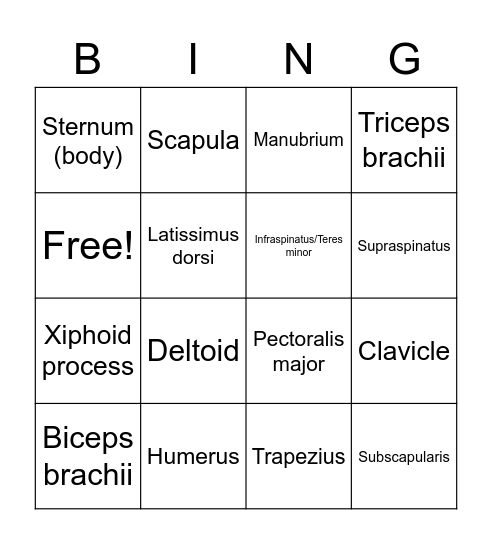 | B | I | N | G |
|---|---|---|---|
| Sternum (body) | Scapula | Manubrium | Triceps brachii |
| Free! | Latissimus dorsi | Infraspinatus/Teres minor | Supraspinatus |
| Xiphoid process | Deltoid | Pectoralis major | Clavicle |
| Biceps brachii | Humerus | Trapezius | Subscapularis |